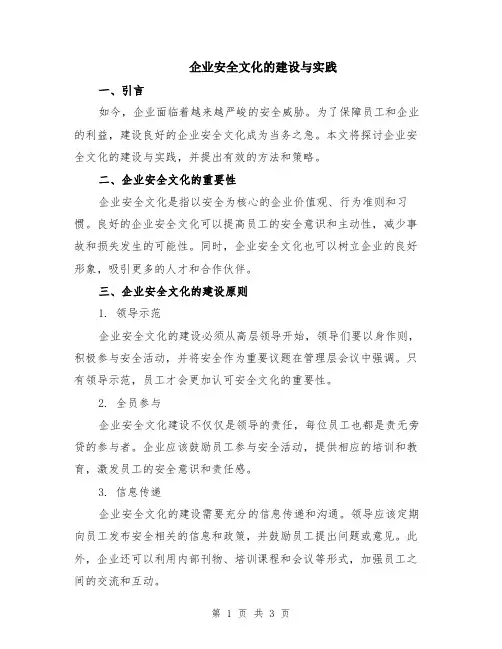 企业安全文化的建设与实践

一、引言

如今，企业面临着越来越严峻的安全威胁。为了保障员工和企业的利益，建设良好的企业安全文化成为当务之急。本文将探讨企业安全文化的建设与实践，并提出有效的方法和策略。

二、企业安全文化的重要性

企业安全文化是指以安全为核心的企业价值观、行为准则和习惯。良好的企业安全文化可以提高员工的安全意识和主动性，减少事故和损失发生的可能性。同时，企业安全文化也可以树立企业的良好形象，吸引更多的人才和合作伙伴。

三、企业安全文化的建设原则

1. 领导示范

企业安全文化的建设必须从高层领导开始，领导们要以身作则，积极参与安全活动，并将安全作为重要议题在管理层会议中强调。只有领导示范，员工才会更加认可安全文化的重要性。

2. 全员参与

企业安全文化建设不仅仅是领导的责任，每位员工也都是责无旁贷的参与者。企业应该鼓励员工参与安全活动，提供相应的培训和教育，激发员工的安全意识和责任感。

3. 信息传递

企业安全文化的建设需要充分的信息传递和沟通。领导应该定期向员工发布安全相关的信息和政策，并鼓励员工提出问题或意见。此外，企业还可以利用内部刊物、培训课程和会议等形式，加强员工之间的交流和互动。

第 1 页 共 3 页